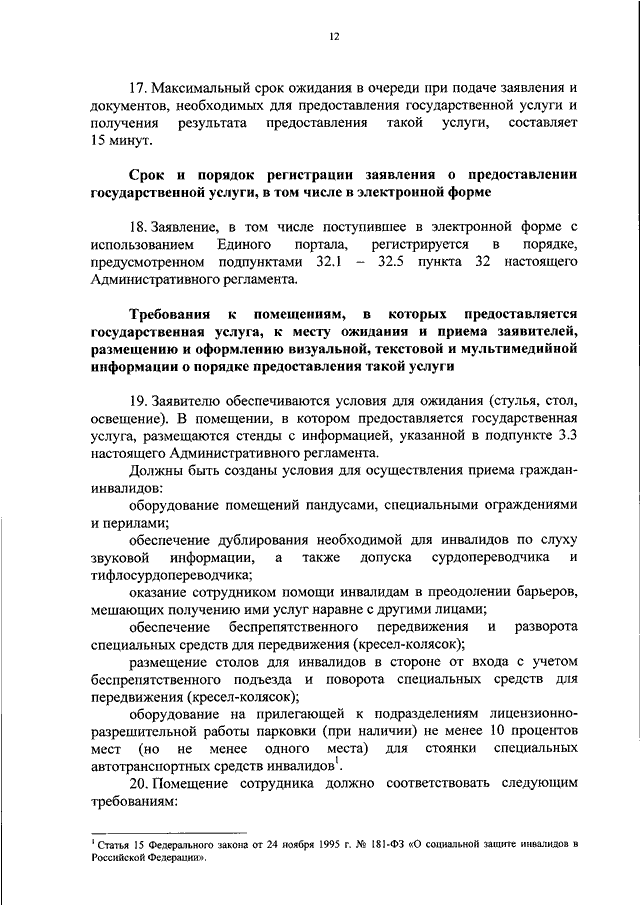 12

17. Максимальный срок ожидания в очереди при подаче заявления и документов, необходимых для предоставления государственной услуги и получения результата предоставления такой услуги, составляет 15 минут.

Срок и порядок регистрации заявления о предоставлении государственной услуги, в том числе в электронной форме

18. Заявление, в том числе поступившее в электронной форме с использованием Единого портала, регистрируется в порядке, предусмотренном подпунктами 32.1 – 32.5 пункта 32 настоящего Административного регламента.

Требования к помещениям, в которых предоставляется государственная услуга, к месту ожидания и приема заявителей, размещению и оформлению визуальной, текстовой и мультимедийной информации о порядке предоставления такой услуги

19. Заявителю обеспечиваются условия для ожидания (стулья, стол, освещение). В помещении, в котором предоставляется государственная услуга, размещаются стенды с информацией, указанной в подпункте 3.3 настоящего Административного регламента.

Должны быть созданы условия для осуществления приема граждан-инвалидов:

оборудование помещений пандусами, специальными ограждениями и перилами;

обеспечение дублирования необходимой для инвалидов по слуху звуковой информации, а также допуска сурдопереводчика и тифлосурдопереводчика;

оказание сотрудником помощи инвалидам в преодолении барьеров, мешающих получению ими услуг наравне с другими лицами;

обеспечение беспрепятственного передвижения и разворота специальных средств для передвижения (кресел-колясок);

размещение столов для инвалидов в стороне от входа с учетом беспрепятственного подъезда и поворота специальных средств для передвижения (кресел-колясок);

оборудование на прилегающей к подразделениям лицензионно-разрешительной работы парковки (при наличии) не менее 10 процентов мест (но не менее одного места) для стоянки специальных автотранспортных средств инвалидов$^1$.

20. Помещение сотрудника должно соответствовать следующим требованиям:

$^1$ Статья 15 Федерального закона от 24 ноября 1995 г. № 181-ФЗ «О социальной защите инвалидов в Российской Федерации».